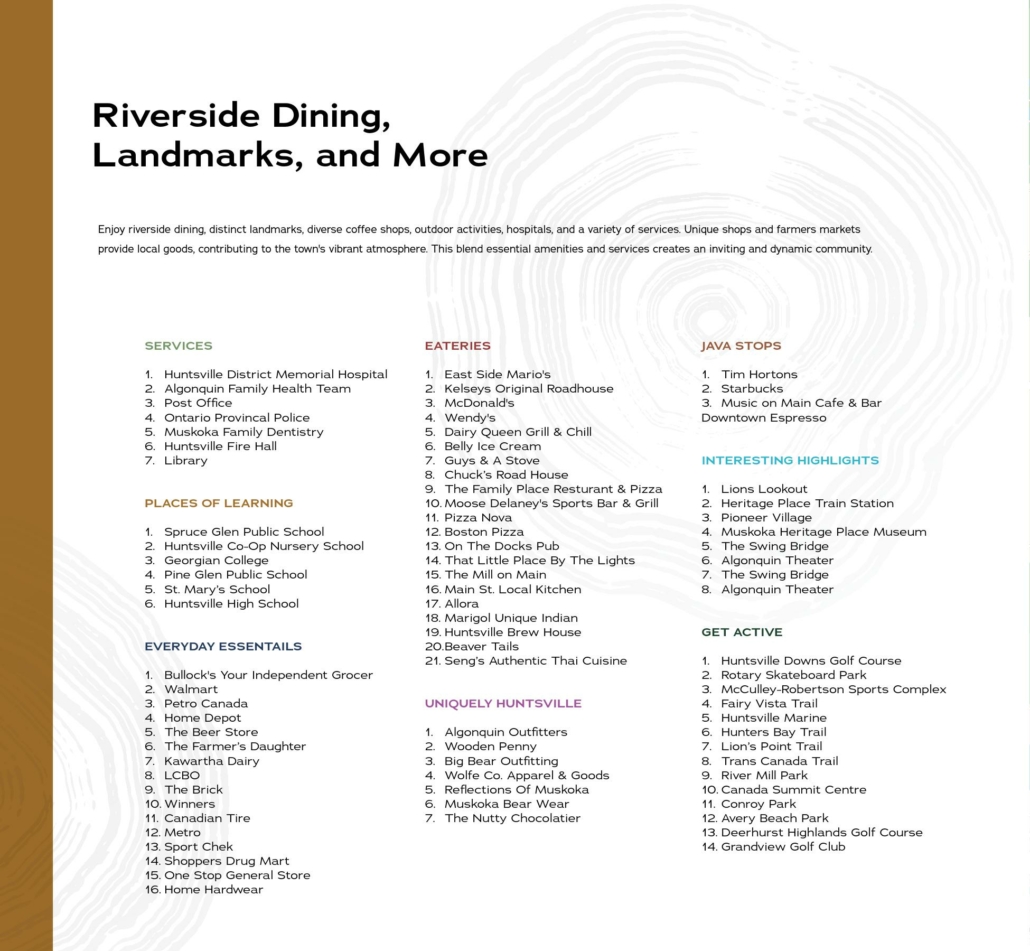 Riverside Dining, Landmarks, and More

Enjoy riverside dining, distinct landmarks, diverse coffee shops, outdoor activities, hospitals, and a variety of services. Unique shops and farmers markets provide local goods, contributing to the town's vibrant atmosphere. This blend essential amenities and services creates an inviting and dynamic community.

SERVICES

1. Huntsville District Memorial Hospital
2. Algonquin Family Health Team
3. Post Office
4. Ontario Provincal Police
5. Muskoka Family Dentistry
6. Huntsville Fire Hall
7. Library

PLACES OF LEARNING

1. Spruce Glen Public School
2. Huntsville Co-Op Nursery School
3. Georgian College
4. Pine Glen Public School
5. St. Mary's School
6. Huntsville High School

EVERYDAY ESSENTAILS

1. Bullock's Your Independent Grocer
2. Walmart
3. Petro Canada
4. Home Depot
5. The Beer Store
6. The Farmer's Daughter
7. Kawartha Dairy
8. LCBO
9. The Brick
10. Winners
11. Canadian Tire
12. Metro
13. Sport Chek
14. Shoppers Drug Mart
15. One Stop General Store
16. Home Hardwear

EATERIES

1. East Side Mario's
2. Kelseys Original Roadhouse
3. McDonald's
4. Wendy's
5. Dairy Queen Grill & Chill
6. Belly Ice Cream
7. Guys & A Stove
8. Chuck's Road House
9. The Family Place Resturant & Pizza
10. Moose Delaney's Sports Bar & Grill
11. Pizza Nova
12. Boston Pizza
13. On The Docks Pub
14. That Little Place By The Lights
15. The Mill on Main
16. Main St. Local Kitchen
17. Allora
18. Marigol Unique Indian
19. Huntsville Brew House
20. Beaver Tails
21. Seng's Authentic Thai Cuisine

UNIQUELY HUNTSVILLE

1. Algonquin Outfitters
2. Wooden Penny
3. Big Bear Outfitting
4. Wolfe Co. Apparel & Goods
5. Reflections Of Muskoka
6. Muskoka Bear Wear
7. The Nutty Chocolatier

JAVA STOPS

1. Tim Hortons
2. Starbucks
3. Music on Main Cafe & Bar
Downtown Espresso

INTERESTING HIGHLIGHTS

1. Lions Lookout
2. Heritage Place Train Station
3. Pioneer Village
4. Muskoka Heritage Place Museum
5. The Swing Bridge
6. Algonquin Theater
7. The Swing Bridge
8. Algonquin Theater

GET ACTIVE

1. Huntsville Downs Golf Course
2. Rotary Skateboard Park
3. McCulley-Robertson Sports Complex
4. Fairy Vista Trail
5. Huntsville Marine
6. Hunters Bay Trail
7. Lion's Point Trail
8. Trans Canada Trail
9. River Mill Park
10. Canada Summit Centre
11. Conroy Park
12. Avery Beach Park
13. Deerhurst Highlands Golf Course
14. Grandview Golf Club